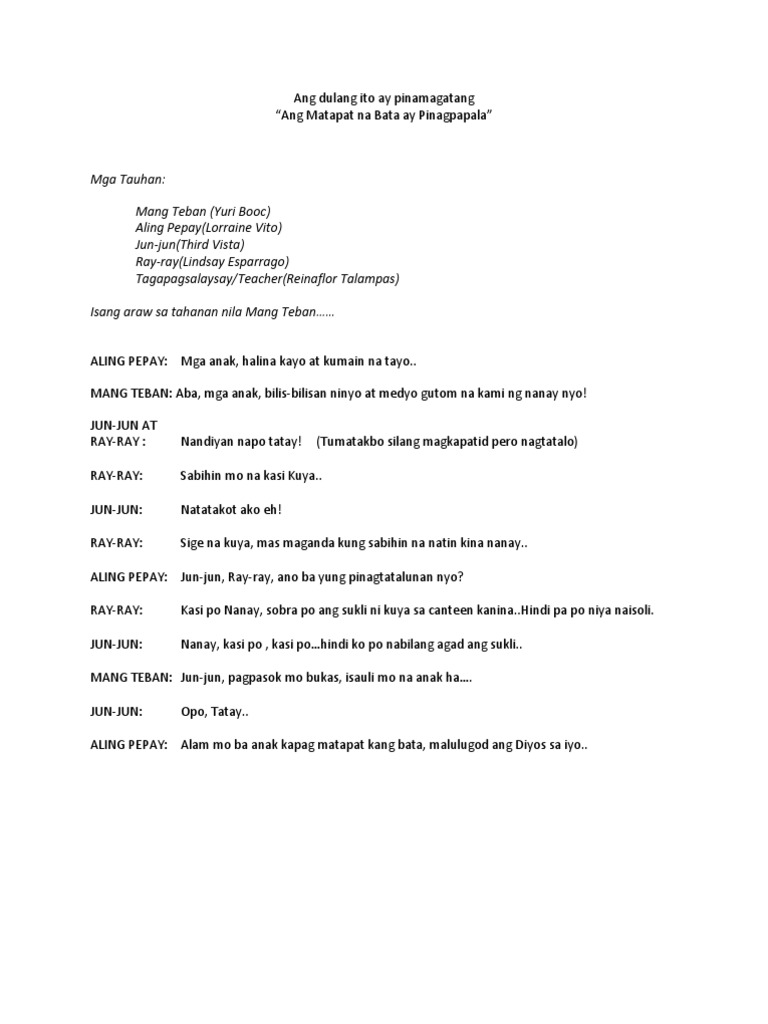 Ang dulang ito ay pinamagatang
"Ang Matapat na Bata ay Pinagpapala"

Mga Tauhan:

Mang Teban (Yuri Booc)
Aling Pepay(Lorraine Vito)
Jun-jun(Third Vista)
Ray-ray(Lindsay Esparrago)
Tagapagsalaysay/Teacher(Reinaflor Talampas)

Isang araw sa tahanan nila Mang Teban……

ALING PEPAY: Mga anak, halina kayo at kumain na tayo..

MANG TEBAN: Aba, mga anak, bilis-bilisan ninyo at medyo gutom na kami ng nanay nyo!

JUN-JUN AT RAY-RAY : Nandiyan napo tatay! (Tumatakbo silang magkapatid pero nagtatalo)

RAY-RAY: Sabihin mo na kasi Kuya..

JUN-JUN: Natatakot ako eh!

RAY-RAY: Sige na kuya, mas maganda kung sabihin na natin kina nanay..

ALING PEPAY: Jun-jun, Ray-ray, ano ba yung pinagtatalunan nyo?

RAY-RAY: Kasi po Nanay, sobra po ang sukli ni kuya sa canteen kanina..Hindi pa po niya naisoli.

JUN-JUN: Nanay, kasi po , kasi po…hindi ko po nabilang agad ang sukli..

MANG TEBAN: Jun-jun, pagpasok mo bukas, isauli mo na anak ha….

JUN-JUN: Opo, Tatay..

ALING PEPAY: Alam mo ba anak kapag matapat kang bata, malulugod ang Diyos sa iyo..